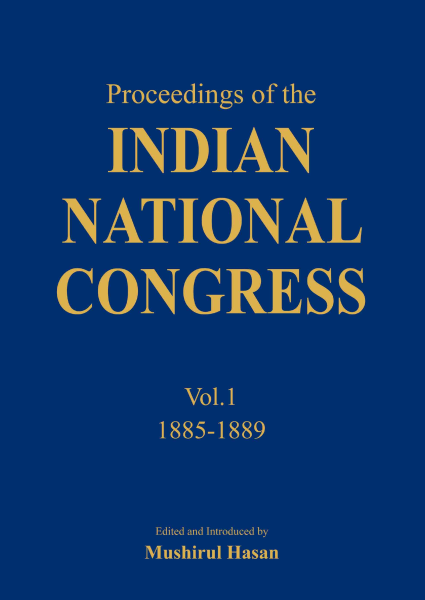 Proceedings of the
INDIAN
NATIONAL
CONGRESS

Vol.1
1885-1889

Edited and Introduced by
Mushirul Hasan